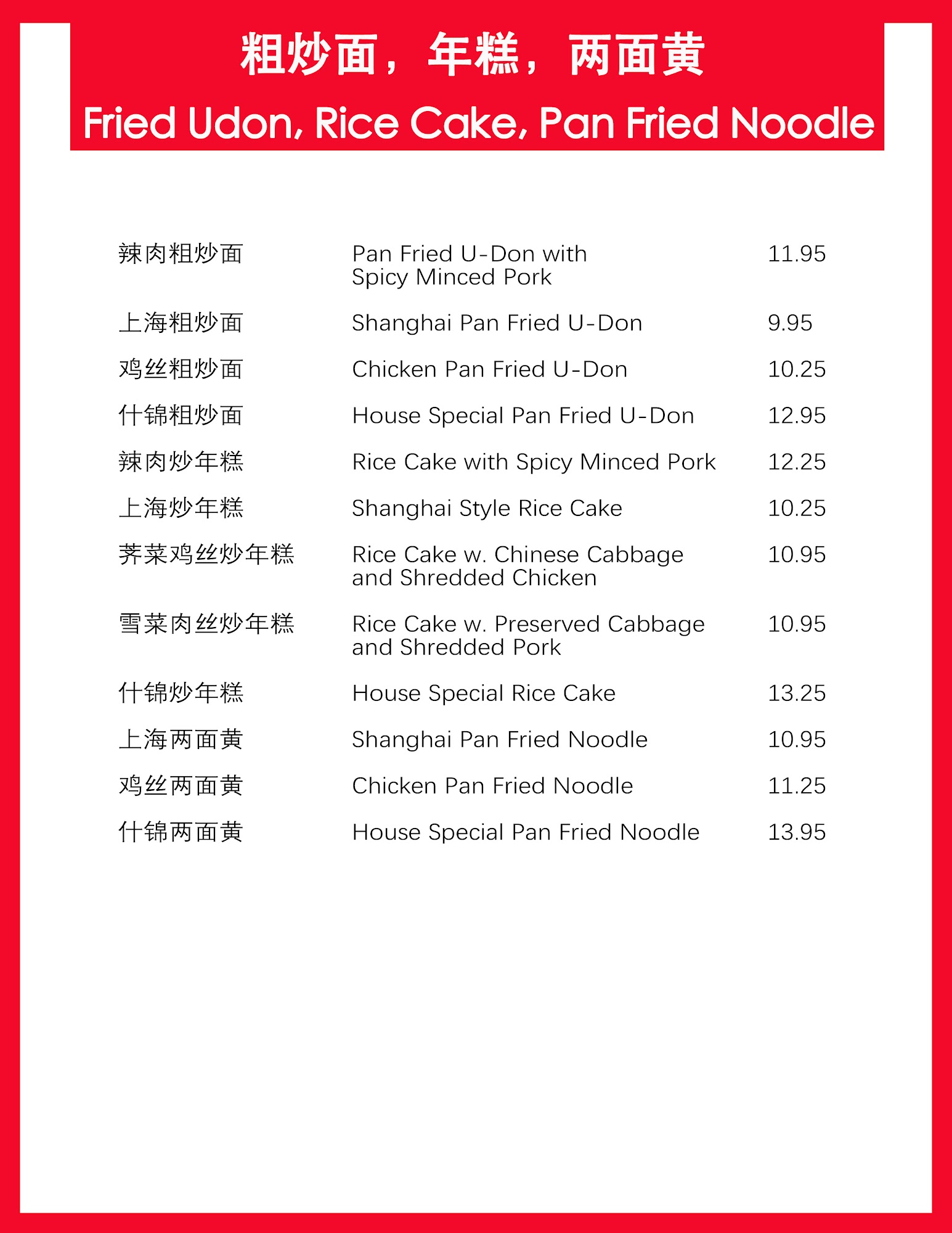 粗炒面，年糕，两面黄
Fried Udon, Rice Cake, Pan Fried Noodle

| | | |
|---|---|---|
| 辣肉粗炒面 | Pan Fried U-Don with Spicy Minced Pork | 11.95 |
| 上海粗炒面 | Shanghai Pan Fried U-Don | 9.95 |
| 鸡丝粗炒面 | Chicken Pan Fried U-Don | 10.25 |
| 什锦粗炒面 | House Special Pan Fried U-Don | 12.95 |
| 辣肉炒年糕 | Rice Cake with Spicy Minced Pork | 12.25 |
| 上海炒年糕 | Shanghai Style Rice Cake | 10.25 |
| 荠菜鸡丝炒年糕 | Rice Cake w. Chinese Cabbage and Shredded Chicken | 10.95 |
| 雪菜肉丝炒年糕 | Rice Cake w. Preserved Cabbage and Shredded Pork | 10.95 |
| 什锦炒年糕 | House Special Rice Cake | 13.25 |
| 上海两面黄 | Shanghai Pan Fried Noodle | 10.95 |
| 鸡丝两面黄 | Chicken Pan Fried Noodle | 11.25 |
| 什锦两面黄 | House Special Pan Fried Noodle | 13.95 |